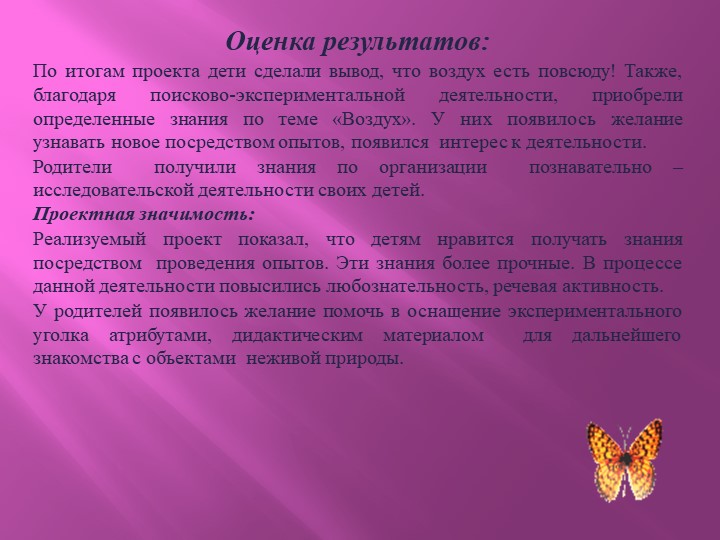 Оценка результатов:

По итогам проекта дети сделали вывод, что воздух есть повсюду! Также, благодаря поисково-экспериментальной деятельности, приобрели определенные знания по теме «Воздух». У них появилось желание узнавать новое посредством опытов, появился интерес к деятельности.

Родители получили знания по организации познавательно – исследовательской деятельности своих детей.

Проектная значимость:

Реализуемый проект показал, что детям нравится получать знания посредством проведения опытов. Эти знания более прочные. В процессе данной деятельности повысились любознательность, речевая активность.

У родителей появилось желание помочь в оснащение экспериментального уголка атрибутами, дидактическим материалом для дальнейшего знакомства с объектами неживой природы.